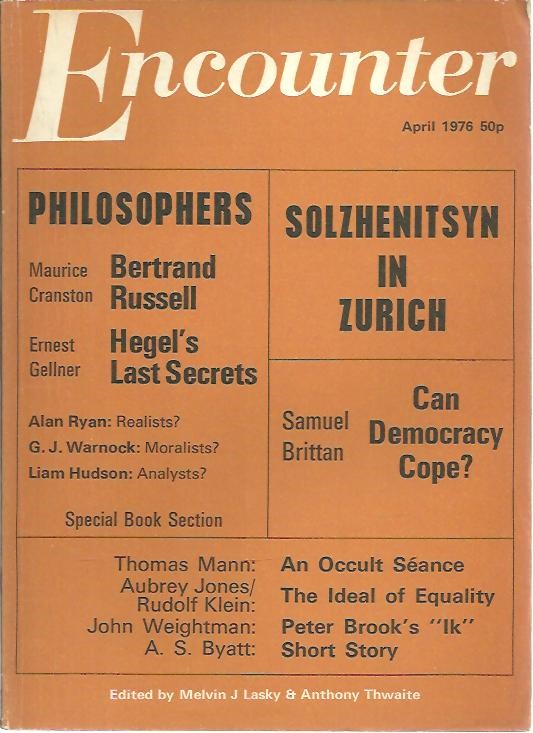 Encounter

April 1976 50p

PHILOSOPHERS

Maurice Cranston Bertrand Russell

Ernest Gellner Hegel's Last Secrets

Alan Ryan: Realists?
G. J. Warnock: Moralists?
Liam Hudson: Analysts?

Special Book Section

SOLZHENITSYN IN ZURICH

Samuel Brittan Can Democracy Cope?

Thomas Mann: An Occult Séance
Aubrey Jones/ Rudolf Klein: The Ideal of Equality
John Weightman: Peter Brook's "Ik"
A. S. Byatt: Short Story

Edited by Melvin J Lasky & Anthony Thwaite